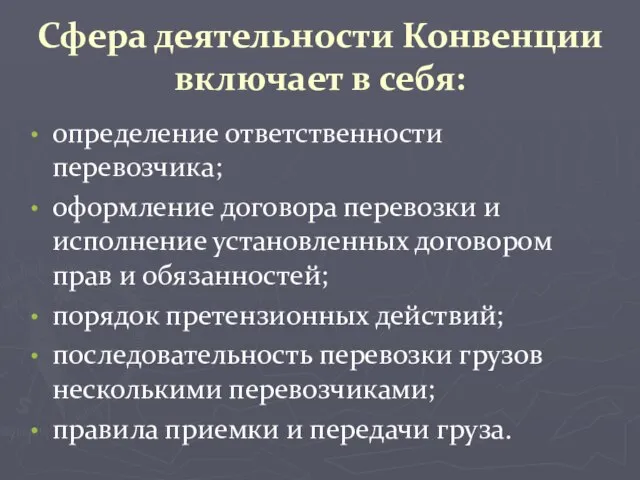 Сфера деятельности Конвенции включает в себя:

• определение ответственности перевозчика;
• оформление договора перевозки и исполнение установленных договором прав и обязанностей;
• порядок претензионных действий;
• последовательность перевозки грузов несколькими перевозчиками;
• правила приемки и передачи груза.